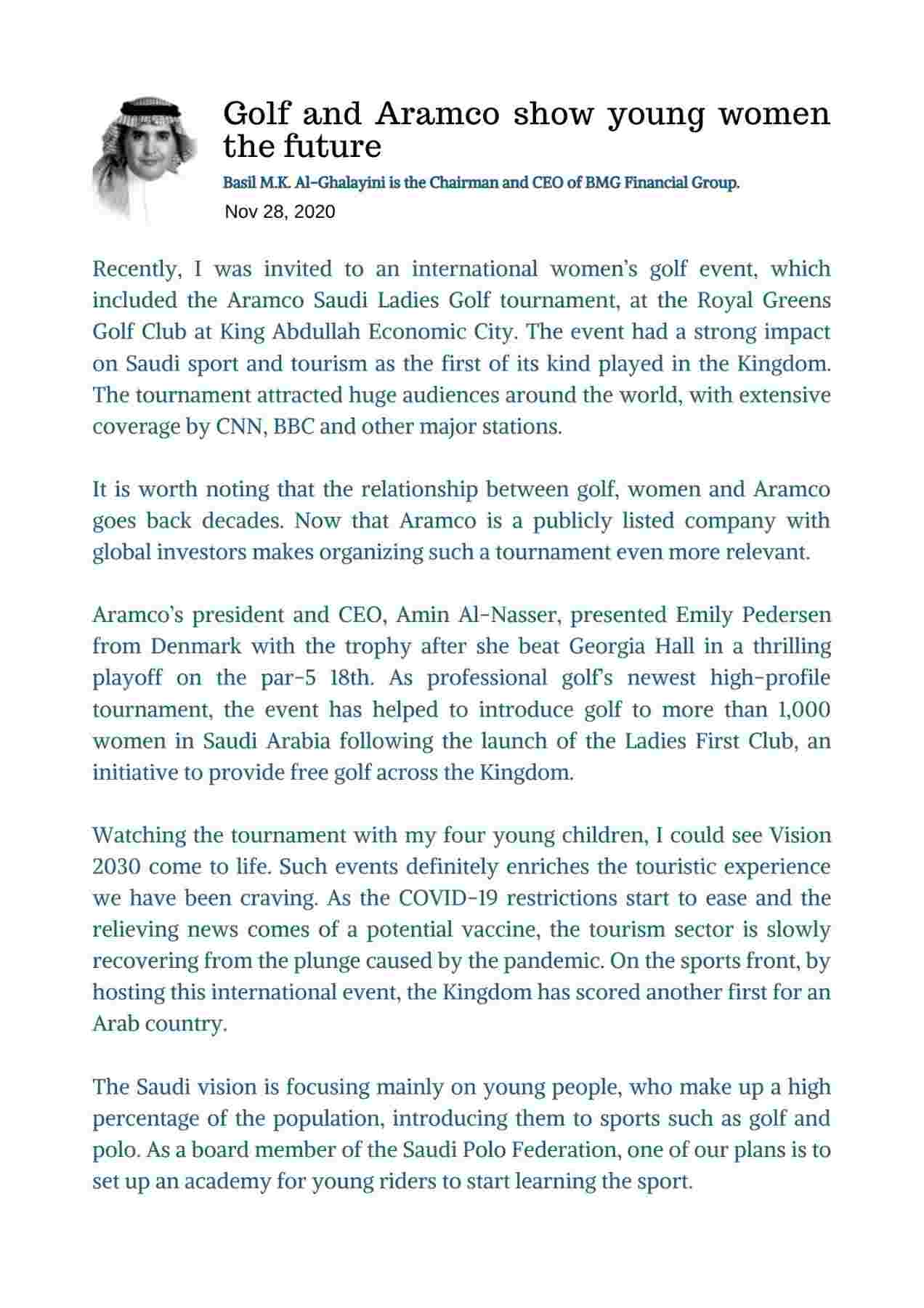 Golf and Aramco show young women the future

Basil M.K. Al-Ghalayini is the Chairman and CEO of BMG Financial Group.

Nov 28, 2020

Recently, I was invited to an international women's golf event, which included the Aramco Saudi Ladies Golf tournament, at the Royal Greens Golf Club at King Abdullah Economic City. The event had a strong impact on Saudi sport and tourism as the first of its kind played in the Kingdom. The tournament attracted huge audiences around the world, with extensive coverage by CNN, BBC and other major stations.

It is worth noting that the relationship between golf, women and Aramco goes back decades. Now that Aramco is a publicly listed company with global investors makes organizing such a tournament even more relevant.

Aramco's president and CEO, Amin Al-Nasser, presented Emily Pedersen from Denmark with the trophy after she beat Georgia Hall in a thrilling playoff on the par-5 18th. As professional golf's newest high-profile tournament, the event has helped to introduce golf to more than 1,000 women in Saudi Arabia following the launch of the Ladies First Club, an initiative to provide free golf across the Kingdom.

Watching the tournament with my four young children, I could see Vision 2030 come to life. Such events definitely enriches the touristic experience we have been craving. As the COVID-19 restrictions start to ease and the relieving news comes of a potential vaccine, the tourism sector is slowly recovering from the plunge caused by the pandemic. On the sports front, by hosting this international event, the Kingdom has scored another first for an Arab country.

The Saudi vision is focusing mainly on young people, who make up a high percentage of the population, introducing them to sports such as golf and polo. As a board member of the Saudi Polo Federation, one of our plans is to set up an academy for young riders to start learning the sport.